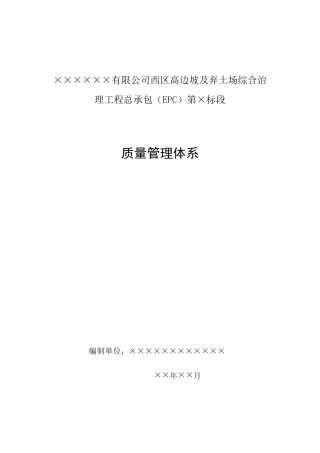 ××××××有限公司西区高边坡及弃土场综合治理工程总承包（EPC）第×标段

质量管理体系

编制单位：××××××××××××

××年××月